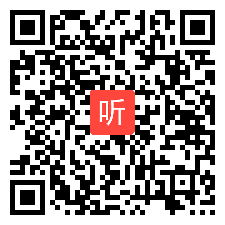 听